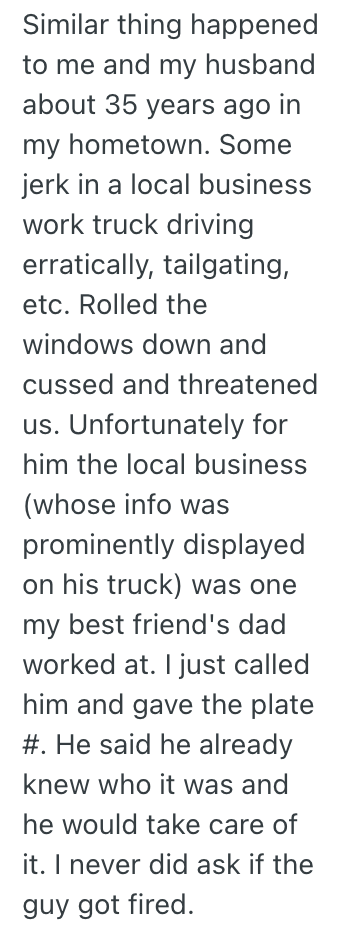 Similar thing happened to me and my husband about 35 years ago in my hometown. Some jerk in a local business work truck driving erratically, tailgating, etc. Rolled the windows down and cussed and threatened us. Unfortunately for him the local business (whose info was prominently displayed on his truck) was one my best friend's dad worked at. I just called him and gave the plate #. He said he already knew who it was and he would take care of it. I never did ask if the guy got fired.